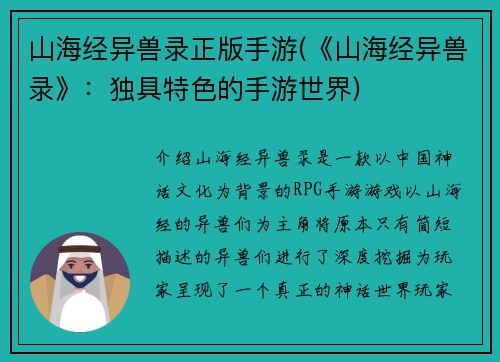 山海经异兽录正版手游(《山海经异兽录》：独具特色的手游世界)

介绍山海经异兽录是一款以中国神话文化为背景的RPG手游游戏以山海经的异兽们为主角将原本只有简短描述的异兽们进行了深度挖掘为玩家呈现了一个真正的神话世界玩家